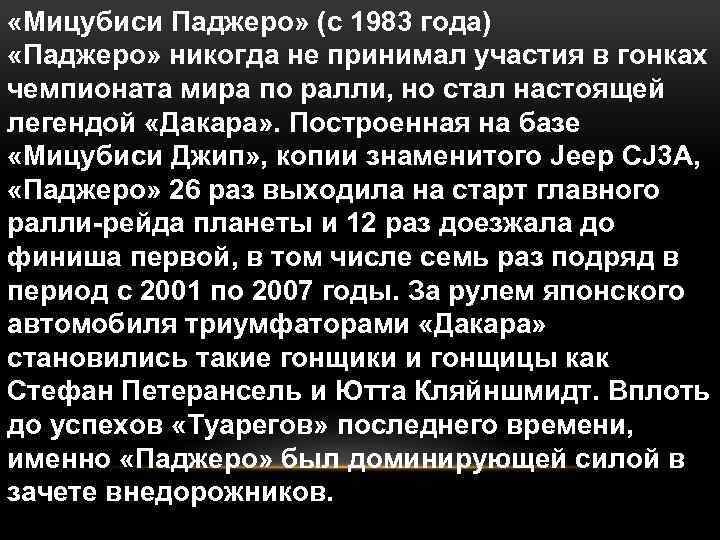 «Мицубиси Паджеро» (с 1983 года)
«Паджеро» никогда не принимал участия в гонках чемпионата мира по ралли, но стал настоящей легендой «Дакара». Построенная на базе «Мицубиси Джип», копии знаменитого Jeep CJ3A, «Паджеро» 26 раз выходила на старт главного ралли-рейда планеты и 12 раз доезжала до финиша первой, в том числе семь раз подряд в период с 2001 по 2007 годы. За рулем японского автомобиля триумфаторами «Дакара» становились такие гонщики и гонщицы как Стефан Петерансель и Ютта Кляйншмидт. Вплоть до успехов «Туарегов» последнего времени, именно «Паджеро» был доминирующей силой в зачете внедорожников.